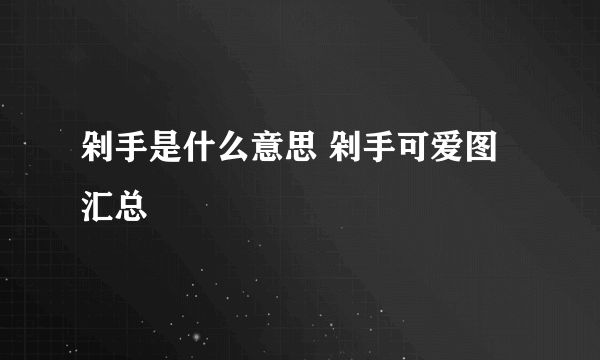 剁手是什么意思 剁手可爱图汇总